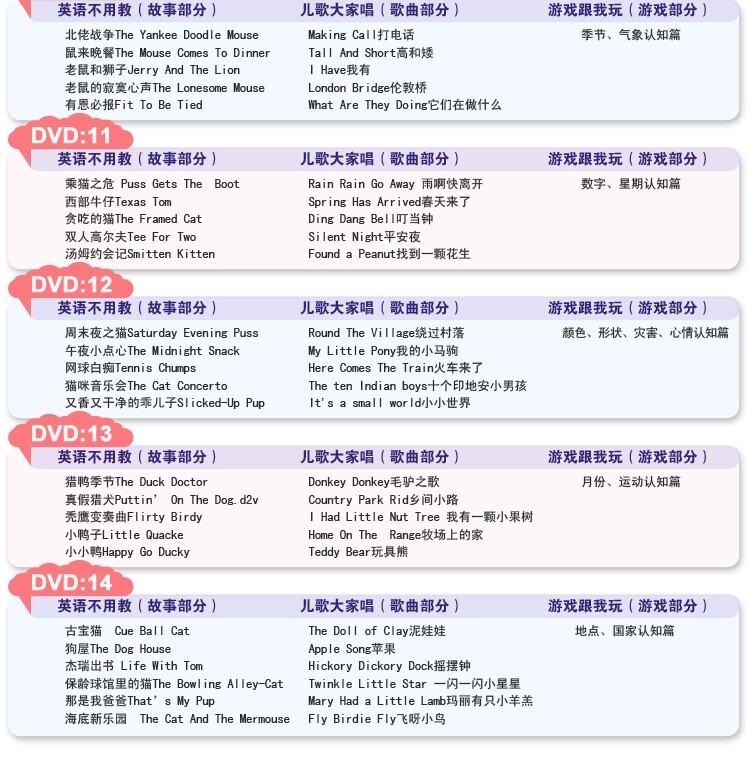 英语不用教（故事部分）
北佬战争The Yankee Doodle Mouse
鼠来晚餐The Mouse Comes To Dinner
老鼠和狮子Jerry And The Lion
老鼠的寂寞心声The Lonesome Mouse
有恩必报Fit To Be Tied

儿歌大家唱（歌曲部分）
Making Call打电话
Tall And Short高和矮
I Have我有
London Bridge伦敦桥
What Are They Doing它们在做什么

游戏跟我玩（游戏部分）
季节、气象认知篇

DVD:11
英语不用教（故事部分）
乘猫之危 Puss Gets The Boot
西部牛仔Texas Tom
贪吃的猫The Framed Cat
双人高尔夫Tee For Two
汤姆约会记Smitten Kitten

儿歌大家唱（歌曲部分）
Rain Rain Go Away 雨啊快离开
Spring Has Arrived春天来了
Ding Dang Bell叮当钟
Silent Night平安夜
Found a Peanut找到一颗花生

游戏跟我玩（游戏部分）
数字、星期认知篇

DVD:12
英语不用教（故事部分）
周末夜之猫Saturday Evening Puss
午夜小点心The Midnight Snack
网球白痴Tennis Chumps
猫咪音乐会The Cat Concerto
又香又干净的乖儿子Slicked-Up Pup

儿歌大家唱（歌曲部分）
Round The Village绕过村落
My Little Pony我的小马驹
Here Comes The Train火车来了
The ten Indian boys十个印地安小男孩
It's a small world小小世界

游戏跟我玩（游戏部分）
颜色、形状、灾害、心情认知篇

DVD:13
英语不用教（故事部分）
猎鸭季节The Duck Doctor
真假猎犬Puttin' On The Dog.d2v
秃鹰变奏曲Flirty Birdy
小鸭子Little Quacke
小小鸭Happy Go Ducky

儿歌大家唱（歌曲部分）
Donkey Donkey毛驴之歌
Country Park Rid乡间小路
I Had Little Nut Tree 我有一颗小果树
Home On The Range牧场上的家
Teddy Bear玩具熊

游戏跟我玩（游戏部分）
月份、运动认知篇

DVD:14
英语不用教（故事部分）
古宝猫 Cue Ball Cat
狗屋The Dog House
杰瑞出书 Life With Tom
保龄球馆里的猫The Bowling Alley-Cat
那是我爸爸That's My Pup
海底新乐园 The Cat And The Mermouse

儿歌大家唱（歌曲部分）
The Doll of Clay泥娃娃
Apple Song苹果
Hickory Dickory Dock摇摆钟
Twinkle Little Star 一闪一闪小星星
Mary Had a Little Lamb玛丽有只小羊羔
Fly Birdie Fly飞呀小鸟

游戏跟我玩（游戏部分）
地点、国家认知篇